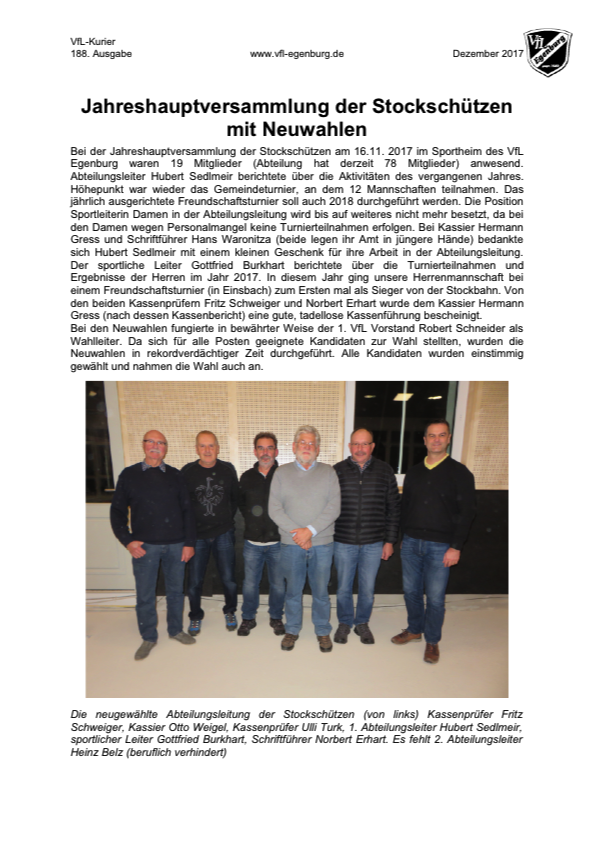 VfL-Kurier
188. Ausgabe

www.vfl-egenburg.de

Dezember 2017

VfL Egenburg

Jahreshauptversammlung der Stockschützen mit Neuwahlen

Bei der Jahreshauptversammlung der Stockschützen am 16.11. 2017 im Sportheim des VfL Egenburg waren 19 Mitglieder (Abteilung hat derzeit 78 Mitglieder) anwesend. Abteilungsleiter Hubert Sedlmeir berichtete über die Aktivitäten des vergangenen Jahres. Höhepunkt war wieder das Gemeindeturnier, an dem 12 Mannschaften teilnahmen. Das jährlich ausgerichtete Freundschaftsturnier soll auch 2018 durchgeführt werden. Die Position Sportleiterin Damen in der Abteilungsleitung wird bis auf weiteres nicht mehr besetzt, da bei den Damen wegen Personalmangel keine Turnierteilnahmen erfolgen. Bei Kassier Hermann Gress und Schriftführer Hans Waronitza (beide legen ihr Amt in jüngere Hände) bedankte sich Hubert Sedlmeir mit einem kleinen Geschenk für ihre Arbeit in der Abteilungsleitung. Der sportliche Leiter Gottfried Burkhart berichtete über die Turnierteilnahmen und Ergebnisse der Herren im Jahr 2017. In diesem Jahr ging unsere Herrenmannschaft bei einem Freundschaftsturnier (in Einsbach) zum Ersten mal als Sieger von der Stockbahn. Von den beiden Kassenprüfern Fritz Schweiger und Norbert Erhart wurde dem Kassier Hermann Gress (nach dessen Kassenbericht) eine gute, tadellose Kassenführung bescheinigt.
Bei den Neuwahlen fungierte in bewährter Weise der 1. VfL Vorstand Robert Schneider als Wahlleiter. Da sich für alle Posten geeignete Kandidaten zur Wahl stellten, wurden die Neuwahlen in rekordverdächtiger Zeit durchgeführt. Alle Kandidaten wurden einstimmig gewählt und nahmen die Wahl auch an.

Die neugewählte Abteilungsleitung der Stockschützen (von links) Kassenprüfer Fritz Schweiger, Kassier Otto Weigel, Kassenprüfer Ulli Turk, 1. Abteilungsleiter Hubert Sedlmeir, sportlicher Leiter Gottfried Burkhart, Schriftführer Norbert Erhart. Es fehlt 2. Abteilungsleiter Heinz Belz (beruflich verhindert)